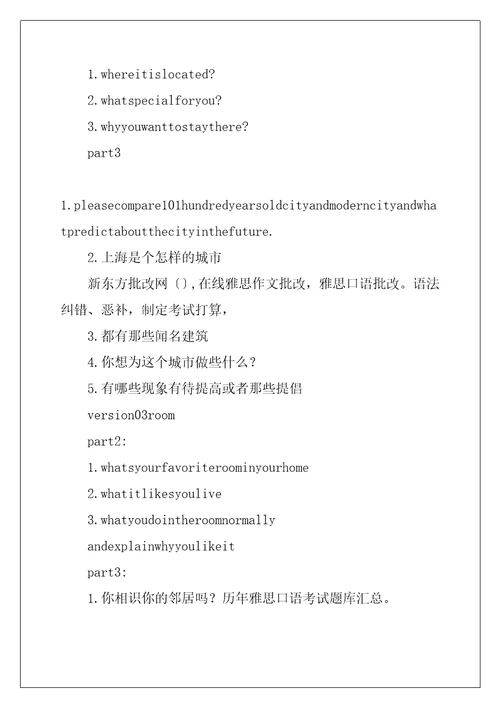 1.whereitislocated?

2.whatspecialforyou?

3.whyyouwanttostaythere?

part3

1.pleasecompare101hundredyearsoldcityandmoderncityandwhatpredictaboutthecityinthefuture.

2.上海是个怎样的城市

新东方批改网(),在线雅思作文批改，雅思口语批改。语法纠错、恶补，制定考试打算，

3.都有那些闻名建筑

4.你想为这个城市做些什么？

5.有哪些现象有待提高或者那些提倡

version03room

part2:

1.whatsyourfavoriteroominyourhome

2.whatitlikesyoulive

3.whatyoudointheroomnormally

andexplainwhyyoulikeit

part3:

1.你相识你的邻居吗？历年雅思口语考试题库汇总。